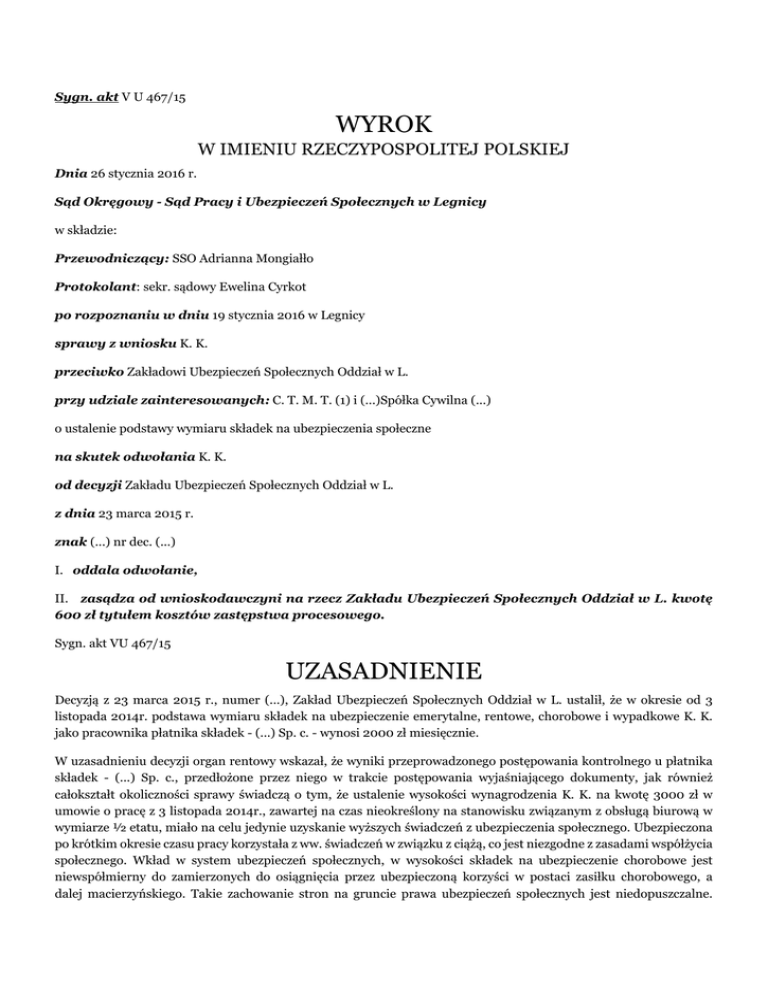 Sygn. akt V U 467/15

WYROK

W IMIENIU RZECZYPOSPOLITEJ POLSKIEJ

Dnia 26 stycznia 2016 r.

Sąd Okręgowy - Sąd Pracy i Ubezpieczeń Społecznych w Legnicy

w składzie:

Przewodniczący: SSO Adrianna Mongiałło

Protokolant: sekr. sądowy Ewelina Cyrkot

po rozpoznaniu w dniu 19 stycznia 2016 w Legnicy

sprawy z wniosku K. K.

przeciwko Zakładowi Ubezpieczeń Społecznych Oddział w L.

przy udziale zainteresowanych: C. T. M. T. (1) i (...)Spółka Cywilna (...)

o ustalenie podstawy wymiaru składek na ubezpieczenia społeczne

na skutek odwołania K. K.

od decyzji Zakładu Ubezpieczeń Społecznych Oddział w L.

z dnia 23 marca 2015 r.

znak (...) nr dec. (...)

I. oddala odwołanie,

II. zasądza od wnioskodawczyni na rzecz Zakładu Ubezpieczeń Społecznych Oddział w L. kwotę 600 zł tytułem kosztów zastępstwa procesowego.

Sygn. akt VU 467/15

UZASADNIENIE

Decyzją z 23 marca 2015 r., numer (...), Zakład Ubezpieczeń Społecznych Oddział w L. ustalił, że w okresie od 3 listopada 2014r. podstawa wymiaru składek na ubezpieczenie emerytalne, rentowe, chorobowe i wypadkowe K. K. jako pracownika płatnika składek - (...) Sp. c. - wynosi 2000 zł miesięcznie.

W uzasadnieniu decyzji organ rentowy wskazał, że wyniki przeprowadzonego postępowania kontrolnego u płatnika składek - (...) Sp. c., przedłożone przez niego w trakcie postępowania wyjaśniającego dokumenty, jak również całokształt okoliczności sprawy świadczą o tym, że ustalenie wysokości wynagrodzenia K. K. na kwotę 3000 zł w umowie o pracę z 3 listopada 2014r., zawartej na czas nieokreślony na stanowisku związanym z obsługą biurową w wymiarze ½ etatu, miało na celu jedynie uzyskanie wyższych świadczeń z ubezpieczenia społecznego. Ubezpieczona po krótkim okresie czasu pracy korzystała z ww. świadczeń w związku z ciążą, co jest niezgodne z zasadami współżycia społecznego. Wkład w system ubezpieczeń społecznych, w wysokości składek na ubezpieczenie chorobowe jest niewspółmierny do zamierzonych do osiągnięcia przez ubezpieczoną korzyści w postaci zasiłku chorobowego, a dalej macierzyńskiego. Takie zachowanie stron na gruncie prawa ubezpieczeń społecznych jest niedopuszczalne.